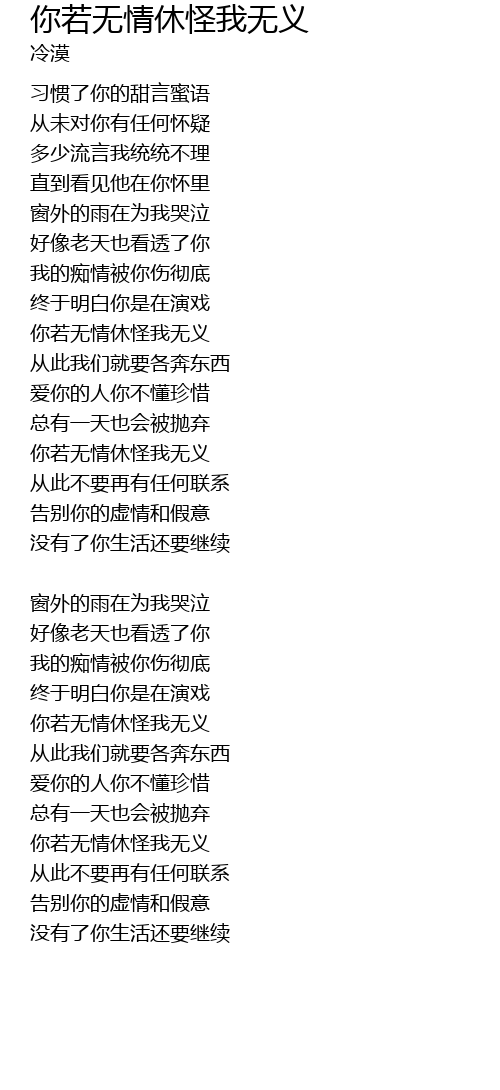 你若无情休怪我无义
冷漠

习惯了你的甜言蜜语
从未对你有任何怀疑
多少流言我统统不理
直到看见他在你怀里
窗外的雨在为我哭泣
好像老天也看透了你
我的痴情被你伤彻底
终于明白你是在演戏
你若无情休怪我无义
从此我们就要各奔东西
爱你的人你不懂珍惜
总有一天也会被抛弃
你若无情休怪我无义
从此不要再有任何联系
告别你的虚情和假意
没有了你生活还要继续

窗外的雨在为我哭泣
好像老天也看透了你
我的痴情被你伤彻底
终于明白你是在演戏
你若无情休怪我无义
从此我们就要各奔东西
爱你的人你不懂珍惜
总有一天也会被抛弃
你若无情休怪我无义
从此不要再有任何联系
告别你的虚情和假意
没有了你生活还要继续